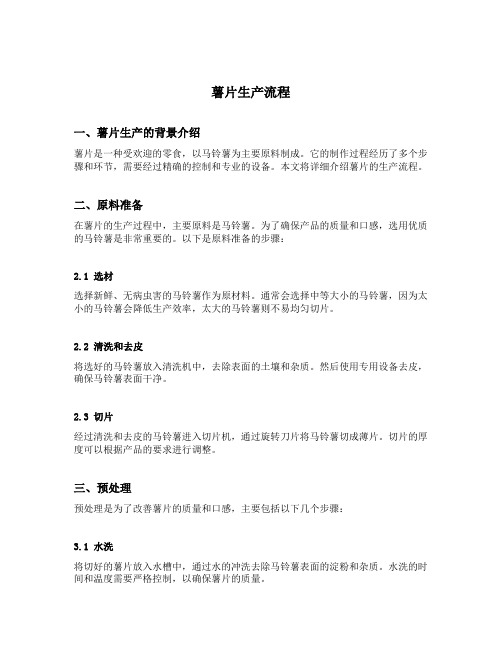 薯片生产流程

一、薯片生产的背景介绍

薯片是一种受欢迎的零食，以马铃薯为主要原料制成。它的制作过程经历了多个步骤和环节，需要经过精确的控制和专业的设备。本文将详细介绍薯片的生产流程。

二、原料准备

在薯片的生产过程中，主要原料是马铃薯。为了确保产品的质量和口感，选用优质的马铃薯是非常重要的。以下是原料准备的步骤：

2.1 选材

选择新鲜、无病虫害的马铃薯作为原材料。通常会选择中等大小的马铃薯，因为太小的马铃薯会降低生产效率，太大的马铃薯则不易均匀切片。

2.2 清洗和去皮

将选好的马铃薯放入清洗机中，去除表面的土壤和杂质。然后使用专用设备去皮，确保马铃薯表面干净。

2.3 切片

经过清洗和去皮的马铃薯进入切片机，通过旋转刀片将马铃薯切成薄片。切片的厚度可以根据产品的要求进行调整。

三、预处理

预处理是为了改善薯片的质量和口感，主要包括以下几个步骤：

3.1 水洗

将切好的薯片放入水槽中，通过水的冲洗去除马铃薯表面的淀粉和杂质。水洗的时间和温度需要严格控制，以确保薯片的质量。